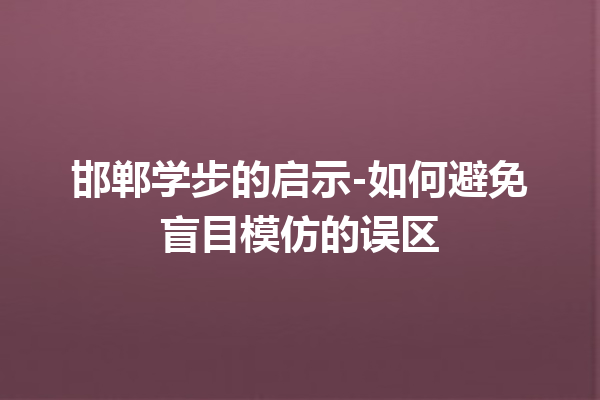 邯郸学步的启示-如何避免盲目模仿的误区